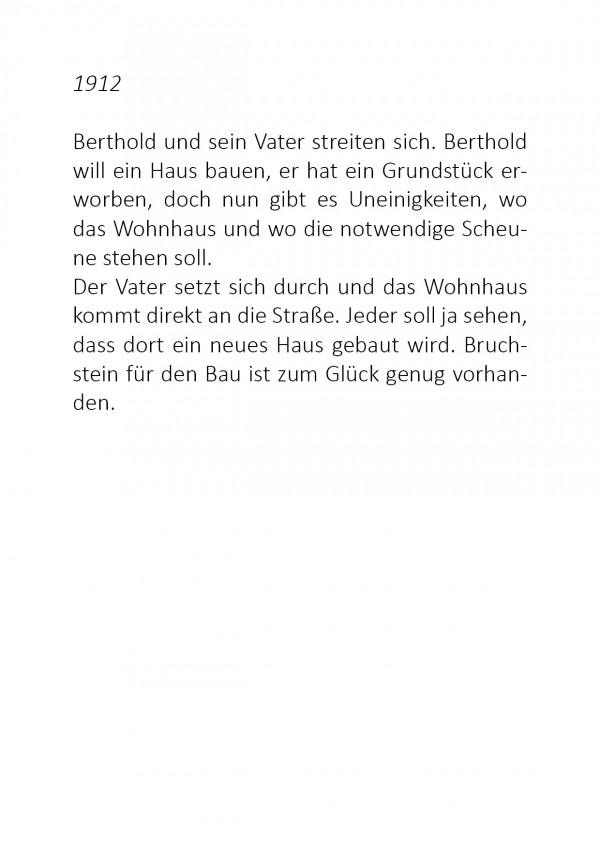 1912

Berthold und sein Vater streiten sich. Berthold will ein Haus bauen, er hat ein Grundstück erworben, doch nun gibt es Uneinigkeiten, wo das Wohnhaus und wo die notwendige Scheune stehen soll.
Der Vater setzt sich durch und das Wohnhaus kommt direkt an die Straße. Jeder soll ja sehen, dass dort ein neues Haus gebaut wird. Bruchstein für den Bau ist zum Glück genug vorhanden.